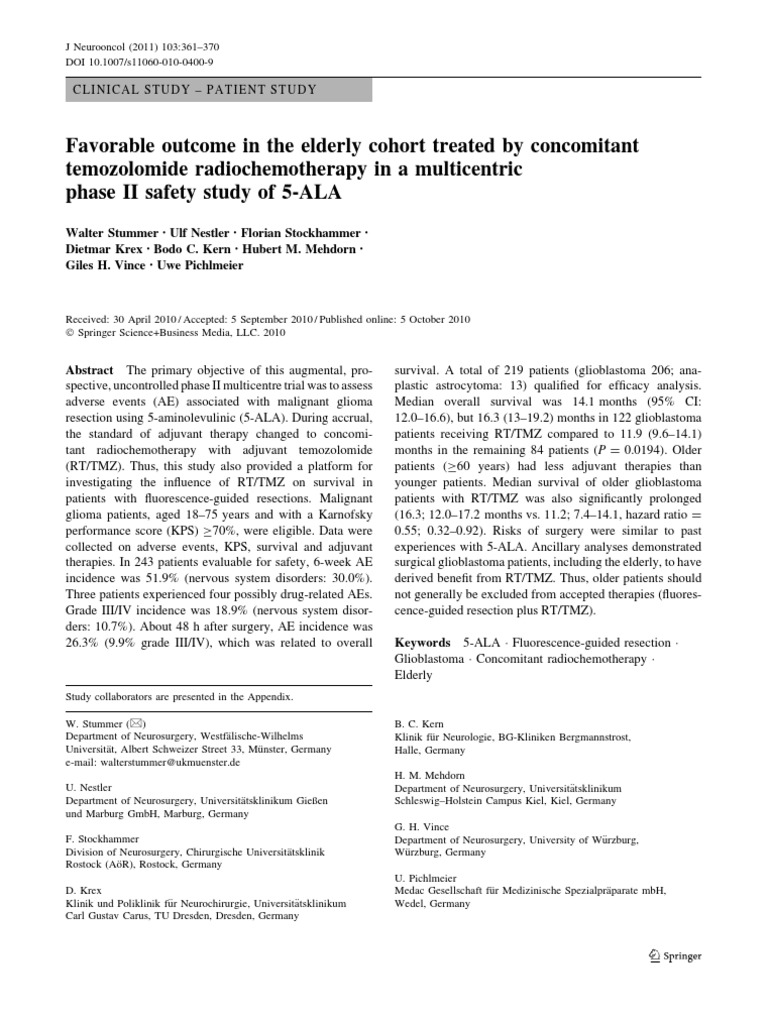 J Neurooncol (2011) 103:361–370
DOI 10.1007/s11060-010-0400-9

CLINICAL STUDY – PATIENT STUDY

Favorable outcome in the elderly cohort treated by concomitant temozolomide radiochemotherapy in a multicentric phase II safety study of 5-ALA

Walter Stummer · Ulf Nestler · Florian Stockhammer · Dietmar Krex · Bodo C. Kern · Hubert M. Mehdorn · Giles H. Vince · Uwe Pichlmeier

Received: 30 April 2010 / Accepted: 5 September 2010 / Published online: 5 October 2010
© Springer Science+Business Media, LLC. 2010

Abstract The primary objective of this augmental, prospective, uncontrolled phase II multicentre trial was to assess adverse events (AE) associated with malignant glioma resection using 5-aminolevulinic (5-ALA). During accrual, the standard of adjuvant therapy changed to concomitant radiochemotherapy with adjuvant temozolomide (RT/TMZ). Thus, this study also provided a platform for investigating the influence of RT/TMZ on survival in patients with fluorescence-guided resections. Malignant glioma patients, aged 18–75 years and with a Karnofsky performance score (KPS) $\geq$70%, were eligible. Data were collected on adverse events, KPS, survival and adjuvant therapies. In 243 patients evaluable for safety, 6-week AE incidence was 51.9% (nervous system disorders: 30.0%). Three patients experienced four possibly drug-related AEs. Grade III/IV incidence was 18.9% (nervous system disorders: 10.7%). About 48 h after surgery, AE incidence was 26.3% (9.9% grade III/IV), which was related to overall survival. A total of 219 patients (glioblastoma 206; anaplastic astrocytoma: 13) qualified for efficacy analysis. Median overall survival was 14.1 months (95% CI: 12.0–16.6), but 16.3 (13–19.2) months in 122 glioblastoma patients receiving RT/TMZ compared to 11.9 (9.6–14.1) months in the remaining 84 patients ($P = 0.0194$). Older patients ($\geq$60 years) had less adjuvant therapies than younger patients. Median survival of older glioblastoma patients with RT/TMZ was also significantly prolonged (16.3; 12.0–17.2 months vs. 11.2; 7.4–14.1, hazard ratio = 0.55; 0.32–0.92). Risks of surgery were similar to past experiences with 5-ALA. Ancillary analyses demonstrated surgical glioblastoma patients, including the elderly, to have derived benefit from RT/TMZ. Thus, older patients should not generally be excluded from accepted therapies (fluorescence-guided resection plus RT/TMZ).

Keywords 5-ALA · Fluorescence-guided resection · Glioblastoma · Concomitant radiochemotherapy · Elderly

Study collaborators are presented in the Appendix.

W. Stummer (✉)
Department of Neurosurgery, Westfälische-Wilhelms Universität, Albert Schweizer Street 33, Münster, Germany
e-mail: walterstummer@ukmuenster.de

U. Nestler
Department of Neurosurgery, Universitätsklinikum Gießen und Marburg GmbH, Marburg, Germany

F. Stockhammer
Division of Neurosurgery, Chirurgische Universitätsklinik Rostock (AöR), Rostock, Germany

D. Krex
Klinik und Poliklinik für Neurochirurgie, Universitätsklinikum Carl Gustav Carus, TU Dresden, Dresden, Germany

B. C. Kern
Klinik für Neurologie, BG-Kliniken Bergmannstrost, Halle, Germany

H. M. Mehdorn
Department of Neurosurgery, Universitätsklinikum Schleswig–Holstein Campus Kiel, Kiel, Germany

G. H. Vince
Department of Neurosurgery, University of Würzburg, Würzburg, Germany

U. Pichlmeier
Medac Gesellschaft für Medizinische Spezialpräparate mbH, Wedel, Germany

Springer